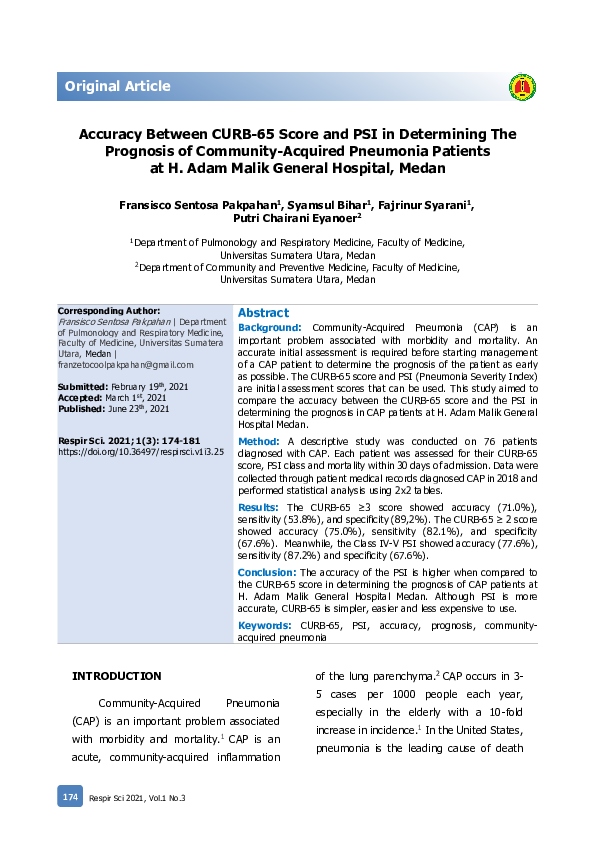 Original Article

Accuracy Between CURB-65 Score and PSI in Determining The Prognosis of Community-Acquired Pneumonia Patients at H. Adam Malik General Hospital, Medan

Fransisco Sentosa Pakpahan$^1$, Syamsul Bihar$^1$, Fajrinur Syarani$^1$, Putri Chairani Eyanoer$^2$

$^1$Department of Pulmonology and Respiratory Medicine, Faculty of Medicine, Universitas Sumatera Utara, Medan
$^2$Department of Community and Preventive Medicine, Faculty of Medicine, Universitas Sumatera Utara, Medan

Corresponding Author:
Fransisco Sentosa Pakpahan | Department of Pulmonology and Respiratory Medicine, Faculty of Medicine, Universitas Sumatera Utara, Medan | franzetocoolpakpahan@gmail.com

Submitted: February 19$^{th}$, 2021
Accepted: March 1$^{st}$, 2021
Published: June 23$^{th}$, 2021

Respir Sci. 2021; 1(3): 174-181
https://doi.org/10.36497/respirsci.v1i3.25

Abstract
Background: Community-Acquired Pneumonia (CAP) is an important problem associated with morbidity and mortality. An accurate initial assessment is required before starting management of a CAP patient to determine the prognosis of the patient as early as possible. The CURB-65 score and PSI (Pneumonia Severity Index) are initial assessment scores that can be used. This study aimed to compare the accuracy between the CURB-65 score and the PSI in determining the prognosis in CAP patients at H. Adam Malik General Hospital Medan.

Method: A descriptive study was conducted on 76 patients diagnosed with CAP. Each patient was assessed for their CURB-65 score, PSI class and mortality within 30 days of admission. Data were collected through patient medical records diagnosed CAP in 2018 and performed statistical analysis using 2x2 tables.

Results: The CURB-65 ≥3 score showed accuracy (71.0%), sensitivity (53.8%), and specificity (89,2%). The CURB-65 ≥ 2 score showed accuracy (75.0%), sensitivity (82.1%), and specificity (67.6%). Meanwhile, the Class IV-V PSI showed accuracy (77.6%), sensitivity (87.2%) and specificity (67.6%).

Conclusion: The accuracy of the PSI is higher when compared to the CURB-65 score in determining the prognosis of CAP patients at H. Adam Malik General Hospital Medan. Although PSI is more accurate, CURB-65 is simpler, easier and less expensive to use.

Keywords: CURB-65, PSI, accuracy, prognosis, community-acquired pneumonia

INTRODUCTION

Community-Acquired Pneumonia (CAP) is an important problem associated with morbidity and mortality.$^1$ CAP is an acute, community-acquired inflammation of the lung parenchyma.$^2$ CAP occurs in 3-5 cases per 1000 people each year, especially in the elderly with a 10-fold increase in incidence.$^1$ In the United States, pneumonia is the leading cause of death

174 Respir Sci 2021, Vol.1 No.3